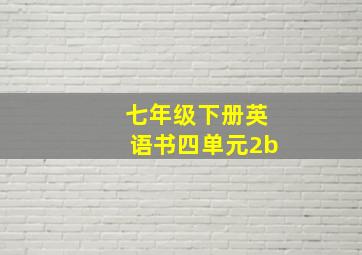 七年级下册英语书四单元2b